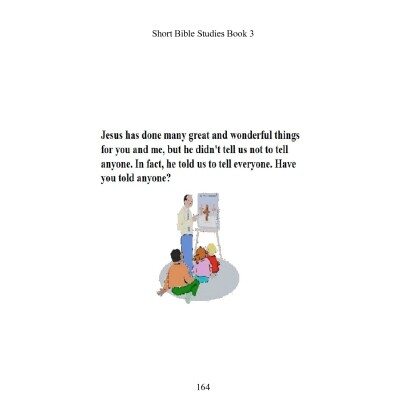 Short Bible Studies Book 3

Jesus has done many great and wonderful things for you and me, but he didn't tell us not to tell anyone. In fact, he told us to tell everyone. Have you told anyone?

164